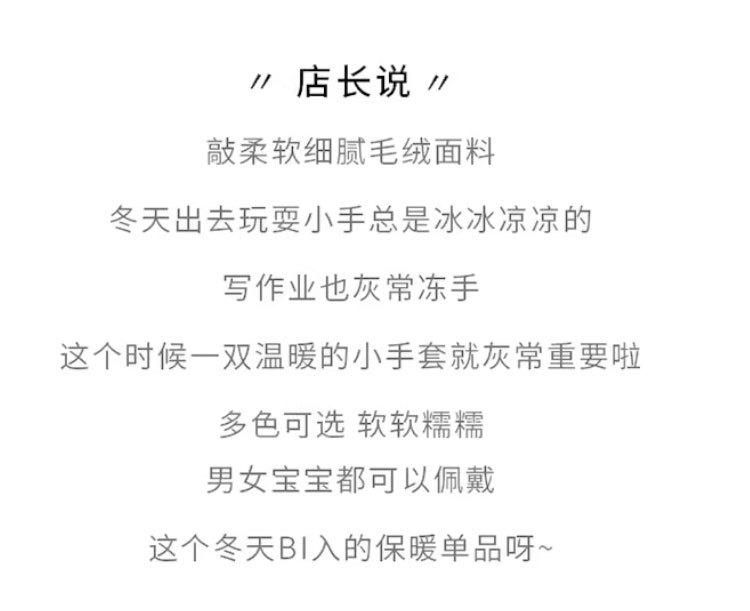 〃 店长说 〃

敲柔软细腻毛绒面料

冬天出去玩耍小手总是冰冰凉凉的

写作业也灰常冻手

这个时候一双温暖的小手套就灰常重要啦

多色可选 软软糯糯

男女宝宝都可以佩戴

这个冬天BI入的保暖单品呀~